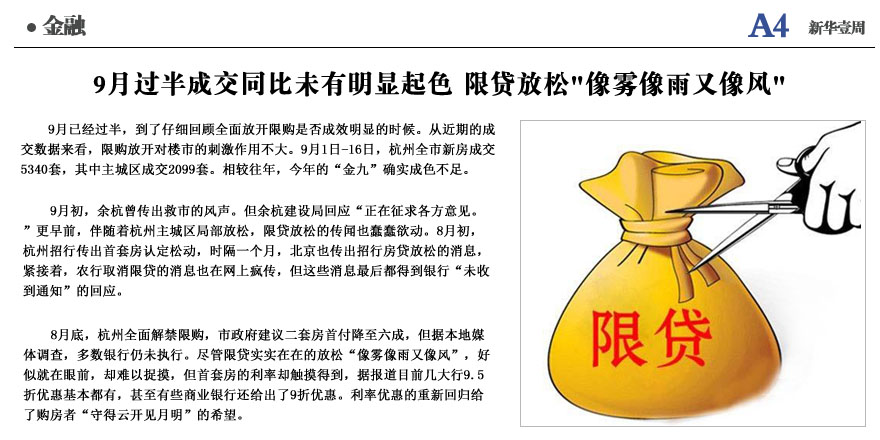 ● 金融

A4 新华壹周

9月过半成交同比未有明显起色 限贷放松"像雾像雨又像风"

9月已经过半，到了仔细回顾全面放开限购是否成效明显的时候。从近期的成交数据来看，限购放开对楼市的刺激作用不大。9月1日-16日，杭州全市新房成交5340套，其中主城区成交2099套。相较往年，今年的“金九”确实成色不足。

9月初，余杭曾传出救市的风声。但余杭建设局回应“正在征求各方意见。”更早前，伴随着杭州主城区局部放松，限贷放松的传闻也蠢蠢欲动。8月初，杭州招行传出首套房认定松动，时隔一个月，北京也传出招行房贷放松的消息，紧接着，农行取消限贷的消息也在网上疯传，但这些消息最后都得到银行“未收到通知”的回应。

8月底，杭州全面解禁限购，市政府建议二套房首付降至六成，但据本地媒体调查，多数银行仍未执行。尽管限贷实实在在的放松“像雾像雨又像风”，好似就在眼前，却难以捉摸，但首套房的利率却触摸得到，据报道目前几大行9.5折优惠基本都有，甚至有些商业银行还给出了9折优惠。利率优惠的重新回归给了购房者“守得云开见月明”的希望。

限贷